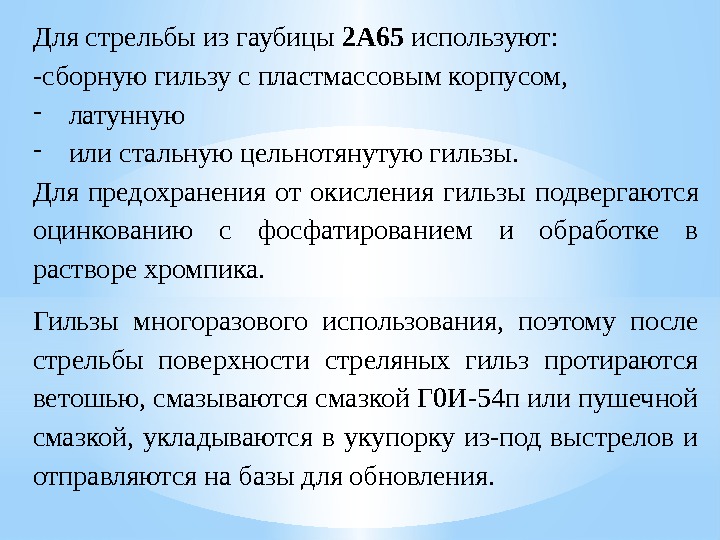 Для стрельбы из гаубицы 2А65 используют:

-сборную гильзу с пластмассовым корпусом,

- латунную

- или стальную цельнотянутую гильзы.

Для предохранения от окисления гильзы подвергаются оцинкованию с фосфатированием и обработке в растворе хромпика.

Гильзы многоразового использования, поэтому после стрельбы поверхности стреляных гильз протираются ветошью, смазываются смазкой Г0И-54п или пушечной смазкой, укладываются в укупорку из-под выстрелов и отправляются на базы для обновления.